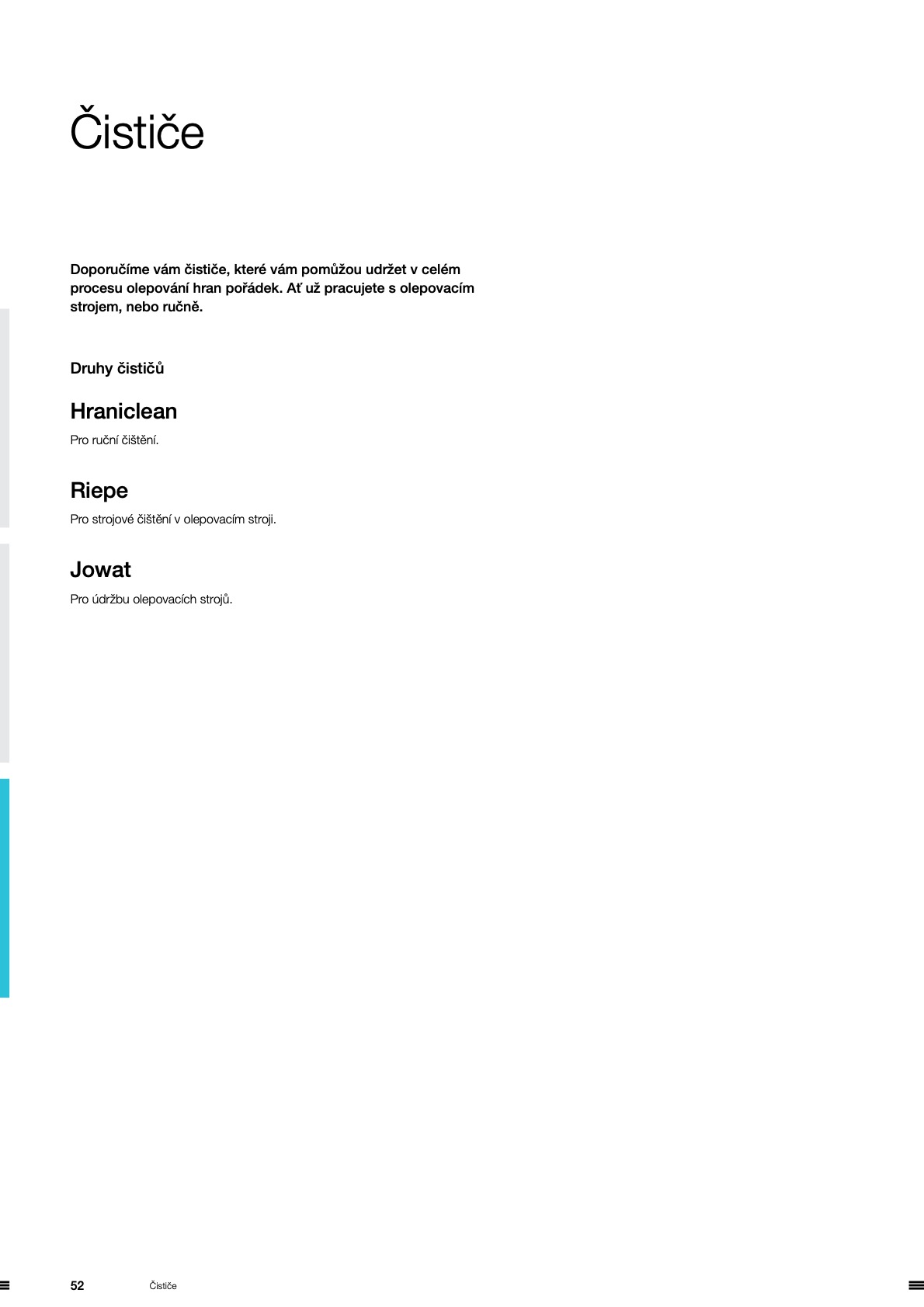 Čističe

Doporučíme vám čističe, které vám pomůžou udržet v celém procesu olepování hran pořádek. Ať už pracujete s olepovacím strojem, nebo ručně.

Druhy čističů

Hraniclean

Pro ruční čištění.

Riepe

Pro strojové čištění v olepovacím stroji.

Jowat

Pro údržbu olepovacích strojů.

52 Čističe